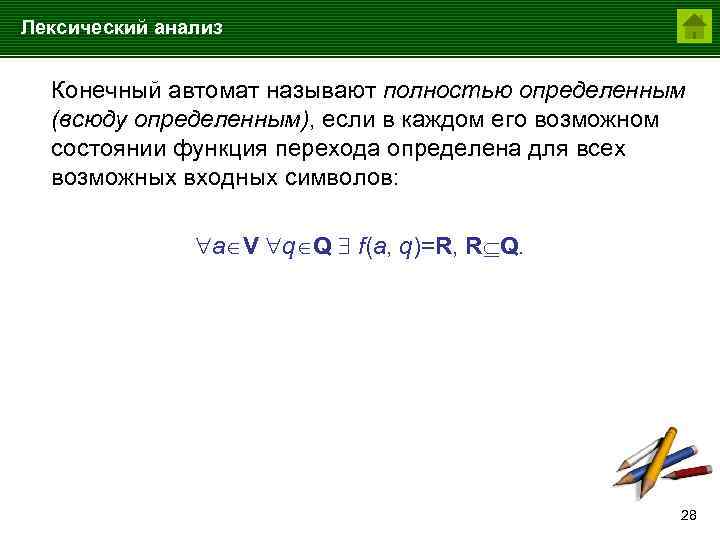 Лексический анализ

Конечный автомат называют полностью определенным (всюду определенным), если в каждом его возможном состоянии функция перехода определена для всех возможных входных символов:

$\forall a \in \mathbf{V}\ \forall q \in \mathbf{Q}\ \exists\ f(a, q)=\mathbf{R},\ \mathbf{R} \subseteq \mathbf{Q}.$

28